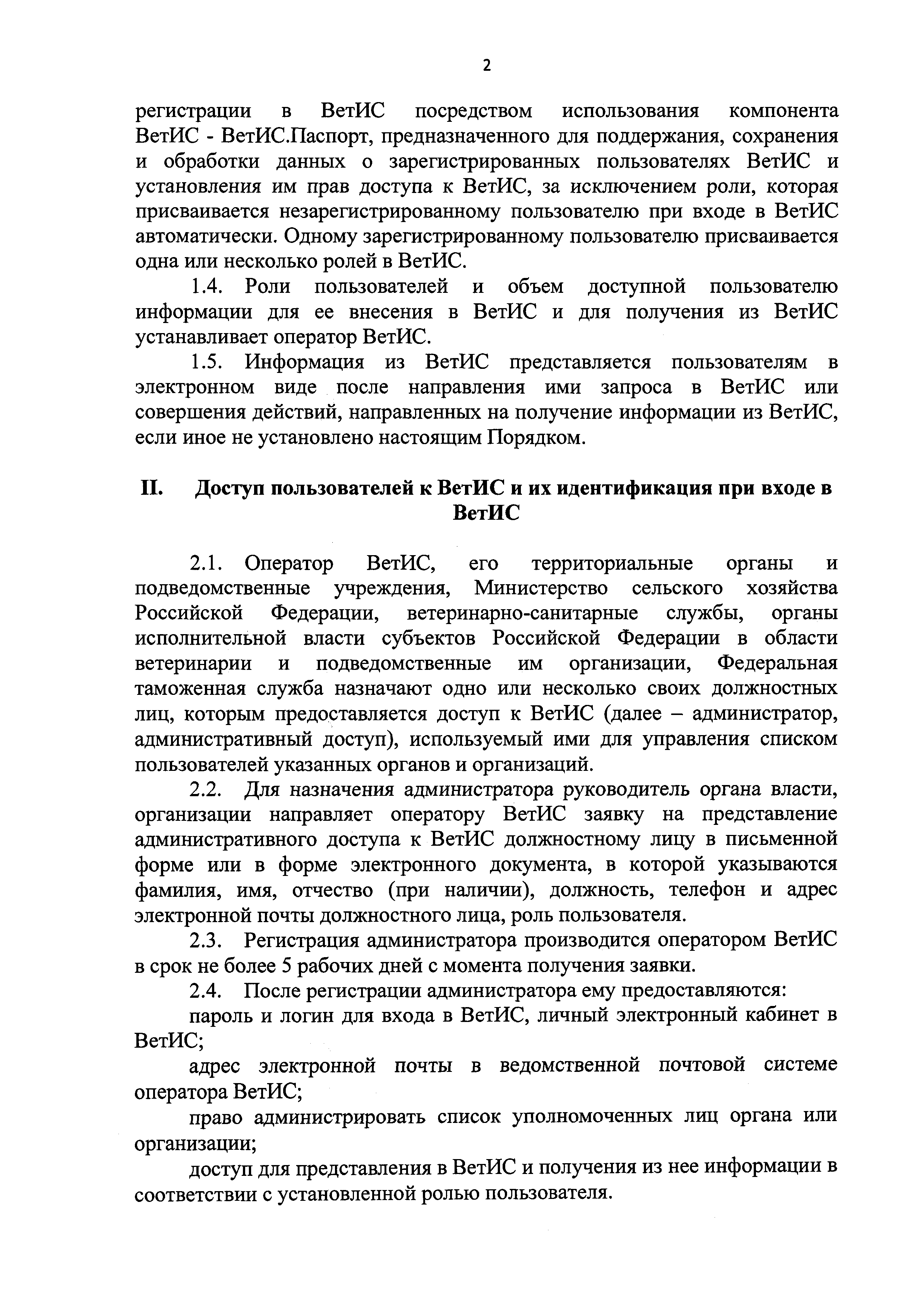 2

регистрации в ВетИС посредством использования компонента ВетИС - ВетИС.Паспорт, предназначенного для поддержания, сохранения и обработки данных о зарегистрированных пользователях ВетИС и установления им прав доступа к ВетИС, за исключением роли, которая присваивается незарегистрированному пользователю при входе в ВетИС автоматически. Одному зарегистрированному пользователю присваивается одна или несколько ролей в ВетИС.

1.4. Роли пользователей и объем доступной пользователю информации для ее внесения в ВетИС и для получения из ВетИС устанавливает оператор ВетИС.

1.5. Информация из ВетИС представляется пользователям в электронном виде после направления ими запроса в ВетИС или совершения действий, направленных на получение информации из ВетИС, если иное не установлено настоящим Порядком.

II. Доступ пользователей к ВетИС и их идентификация при входе в ВетИС

2.1. Оператор ВетИС, его территориальные органы и подведомственные учреждения, Министерство сельского хозяйства Российской Федерации, ветеринарно-санитарные службы, органы исполнительной власти субъектов Российской Федерации в области ветеринарии и подведомственные им организации, Федеральная таможенная служба назначают одно или несколько своих должностных лиц, которым предоставляется доступ к ВетИС (далее – администратор, административный доступ), используемый ими для управления списком пользователей указанных органов и организаций.

2.2. Для назначения администратора руководитель органа власти, организации направляет оператору ВетИС заявку на представление административного доступа к ВетИС должностному лицу в письменной форме или в форме электронного документа, в которой указываются фамилия, имя, отчество (при наличии), должность, телефон и адрес электронной почты должностного лица, роль пользователя.

2.3. Регистрация администратора производится оператором ВетИС в срок не более 5 рабочих дней с момента получения заявки.

2.4. После регистрации администратора ему предоставляются:

пароль и логин для входа в ВетИС, личный электронный кабинет в ВетИС;

адрес электронной почты в ведомственной почтовой системе оператора ВетИС;

право администрировать список уполномоченных лиц органа или организации;

доступ для представления в ВетИС и получения из нее информации в соответствии с установленной ролью пользователя.